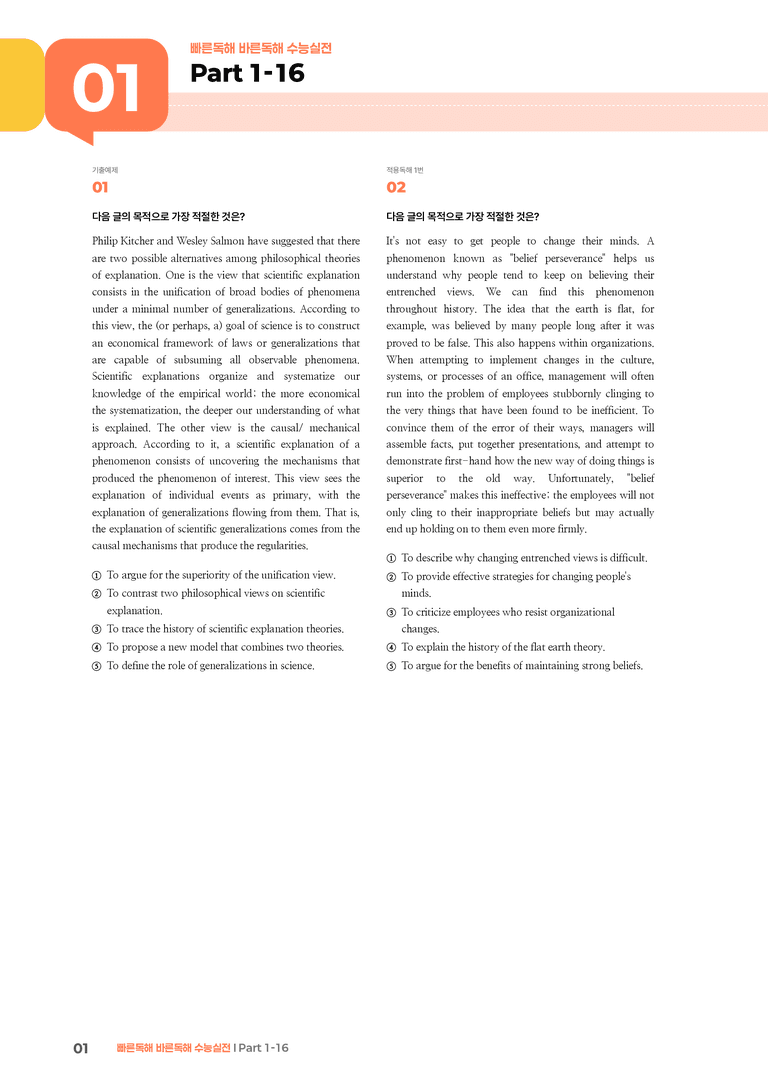 01

빠른독해 바른독해 수능실전

Part 1-16

기출예제

01

다음 글의 목적으로 가장 적절한 것은?

Philip Kitcher and Wesley Salmon have suggested that there are two possible alternatives among philosophical theories of explanation. One is the view that scientific explanation consists in the unification of broad bodies of phenomena under a minimal number of generalizations. According to this view, the (or perhaps, a) goal of science is to construct an economical framework of laws or generalizations that are capable of subsuming all observable phenomena. Scientific explanations organize and systematize our knowledge of the empirical world; the more economical the systematization, the deeper our understanding of what is explained. The other view is the causal/ mechanical approach. According to it, a scientific explanation of a phenomenon consists of uncovering the mechanisms that produced the phenomenon of interest. This view sees the explanation of individual events as primary, with the explanation of generalizations flowing from them. That is, the explanation of scientific generalizations comes from the causal mechanisms that produce the regularities.

① To argue for the superiority of the unification view.
② To contrast two philosophical views on scientific explanation.
③ To trace the history of scientific explanation theories.
④ To propose a new model that combines two theories.
⑤ To define the role of generalizations in science.

적용독해 1번

02

다음 글의 목적으로 가장 적절한 것은?

It's not easy to get people to change their minds. A phenomenon known as "belief perseverance" helps us understand why people tend to keep on believing their entrenched views. We can find this phenomenon throughout history. The idea that the earth is flat, for example, was believed by many people long after it was proved to be false. This also happens within organizations. When attempting to implement changes in the culture, systems, or processes of an office, management will often run into the problem of employees stubbornly clinging to the very things that have been found to be inefficient. To convince them of the error of their ways, managers will assemble facts, put together presentations, and attempt to demonstrate first-hand how the new way of doing things is superior to the old way. Unfortunately, "belief perseverance" makes this ineffective; the employees will not only cling to their inappropriate beliefs but may actually end up holding on to them even more firmly.

① To describe why changing entrenched views is difficult.
② To provide effective strategies for changing people's minds.
③ To criticize employees who resist organizational changes.
④ To explain the history of the flat earth theory.
⑤ To argue for the benefits of maintaining strong beliefs.

01 빠른독해 바른독해 수능실전 | Part 1-16